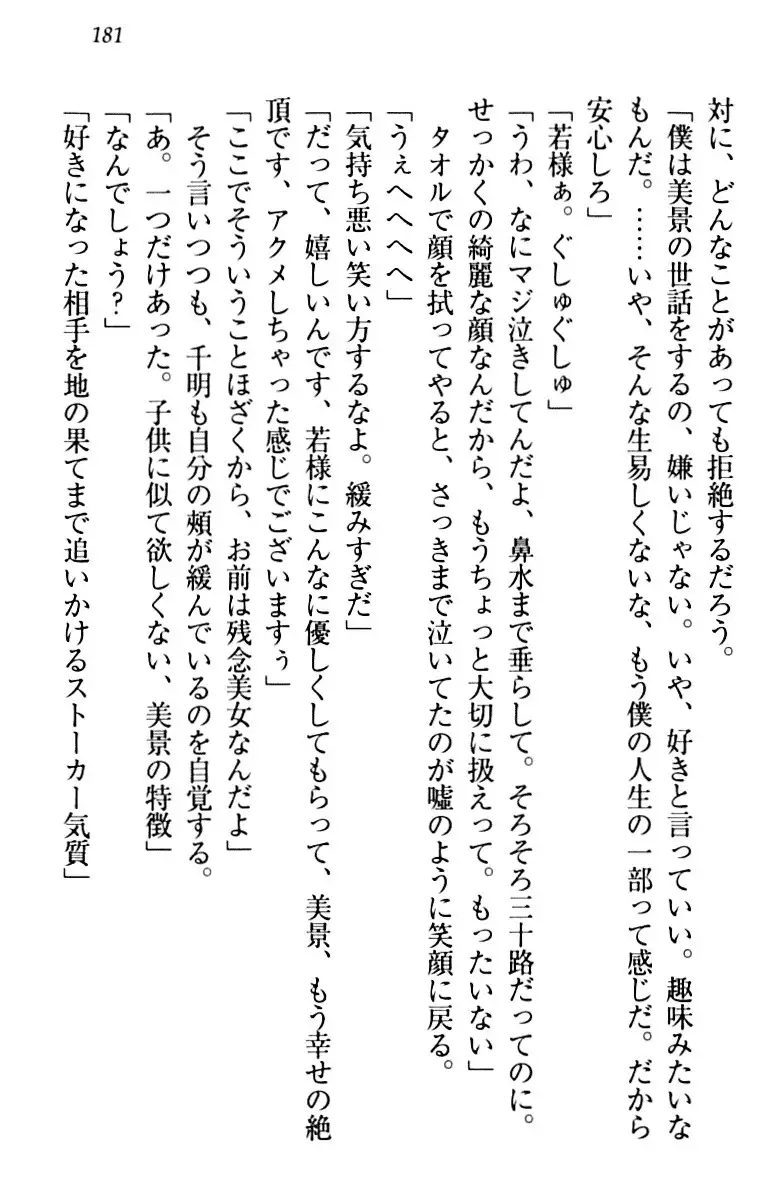 181

対に、どんなことがあっても拒絶するだろう。

「僕は美景の世話をするの、嫌いじゃない。いや、好きと言っていい。趣味みたいなもんだ。……いや、そんな生易しくないな、もう僕の人生の一部って感じだ。だから安心しろ」

「若様ぁ。ぐしゅぐしゅ」

「うわ、なにマジ泣きしてんだよ、鼻水まで垂らして。そろそろ三十路だってのに。せっかくの綺麗な顔なんだから、もうちょっと大切に扱えって。もったいない」

タオルで顔を拭ってやると、さっきまで泣いてたのが嘘のように笑顔に戻る。

「うぇへへへへ」

「気持ち悪い笑い方するなよ。緩みすぎだ」

「だって、嬉しいんです、若様にこんなに優しくしてもらって、美景、もう幸せの絶頂です、アクメしちゃった感じでございますぅ」

「ここでそういうことほざくから、お前は残念美女なんだよ」

そう言いつつも、千明も自分の頬が緩んでいるのを自覚する。

「あ。一つだけあった。子供に似て欲しくない、美景の特徴」

「なんでしょう?」

「好きになった相手を地の果てまで追いかけるストーカー気質」